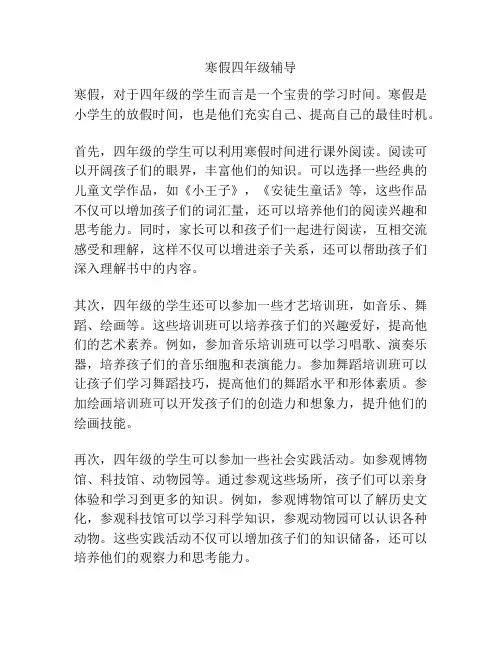 寒假四年级辅导

寒假，对于四年级的学生而言是一个宝贵的学习时间。寒假是小学生的放假时间，也是他们充实自己、提高自己的最佳时机。

首先，四年级的学生可以利用寒假时间进行课外阅读。阅读可以开阔孩子们的眼界，丰富他们的知识。可以选择一些经典的儿童文学作品，如《小王子》，《安徒生童话》等，这些作品不仅可以增加孩子们的词汇量，还可以培养他们的阅读兴趣和思考能力。同时，家长可以和孩子们一起进行阅读，互相交流感受和理解，这样不仅可以增进亲子关系，还可以帮助孩子们深入理解书中的内容。

其次，四年级的学生还可以参加一些才艺培训班，如音乐、舞蹈、绘画等。这些培训班可以培养孩子们的兴趣爱好，提高他们的艺术素养。例如，参加音乐培训班可以学习唱歌、演奏乐器，培养孩子们的音乐细胞和表演能力。参加舞蹈培训班可以让孩子们学习舞蹈技巧，提高他们的舞蹈水平和形体素质。参加绘画培训班可以开发孩子们的创造力和想象力，提升他们的绘画技能。

再次，四年级的学生可以参加一些社会实践活动。如参观博物馆、科技馆、动物园等。通过参观这些场所，孩子们可以亲身体验和学习到更多的知识。例如，参观博物馆可以了解历史文化，参观科技馆可以学习科学知识，参观动物园可以认识各种动物。这些实践活动不仅可以增加孩子们的知识储备，还可以培养他们的观察力和思考能力。